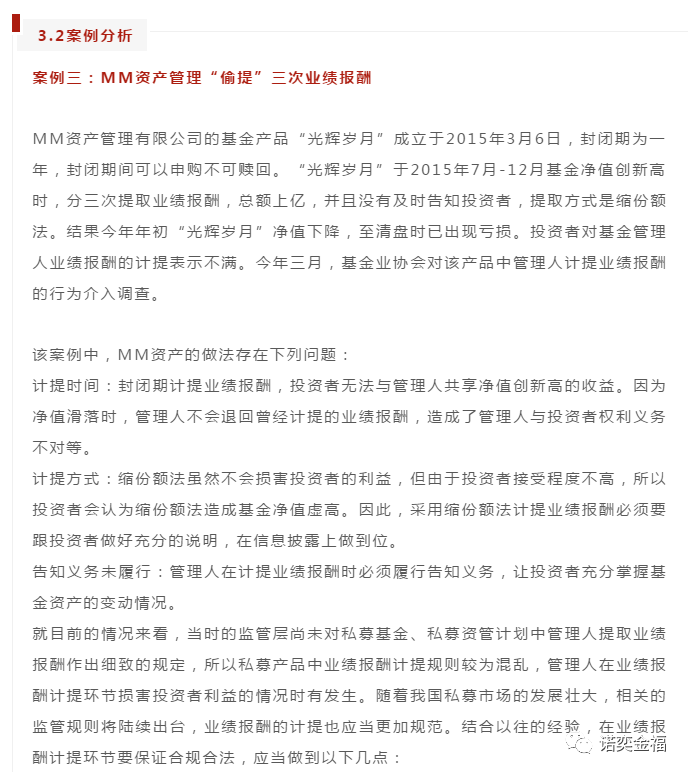 3.2案例分析

案例三：MM资产管理“偷提”三次业绩报酬

MM资产管理有限公司的基金产品“光辉岁月”成立于2015年3月6日，封闭期为一年，封闭期间可以申购不可赎回。“光辉岁月”于2015年7月-12月基金净值创新高时，分三次提取业绩报酬，总额上亿，并且没有及时告知投资者，提取方式是缩份额法。结果今年年初“光辉岁月”净值下降，至清盘时已出现亏损。投资者对基金管理人业绩报酬的计提表示不满。今年三月，基金业协会对该产品中管理人计提业绩报酬的行为介入调查。

该案例中，MM资产的做法存在下列问题：
计提时间：封闭期计提业绩报酬，投资者无法与管理人共享净值创新高的收益。因为净值滑落时，管理人不会退回曾经计提的业绩报酬，造成了管理人与投资者权利义务不对等。
计提方式：缩份额法虽然不会损害投资者的利益，但由于投资者接受程度不高，所以投资者会认为缩份额法造成基金净值虚高。因此，采用缩份额法计提业绩报酬必须要跟投资者做好充分的说明，在信息披露上做到位。
告知义务未履行：管理人在计提业绩报酬时必须履行告知义务，让投资者充分掌握基金资产的变动情况。
就目前的情况来看，当时的监管层尚未对私募基金、私募资管计划中管理人提取业绩报酬作出细致的规定，所以私募产品中业绩报酬计提规则较为混乱，管理人在业绩报酬计提环节损害投资者利益的情况时有发生。随着我国私募市场的发展壮大，相关的监管规则将陆续出台，业绩报酬的计提也应当更加规范。结合以往的经验，在业绩报酬计提环节要保证合规合法，应当做到以下几点：

诺奕金福